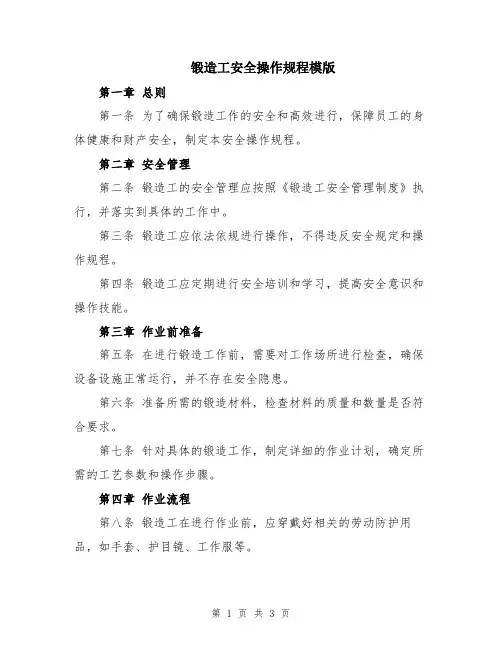 锻造工安全操作规程模版

第一章 总则

第一条 为了确保锻造工作的安全和高效进行，保障员工的身体健康和财产安全，制定本安全操作规程。

第二章 安全管理

第二条 锻造工的安全管理应按照《锻造工安全管理制度》执行，并落实到具体的工作中。

第三条 锻造工应依法依规进行操作，不得违反安全规定和操作规程。

第四条 锻造工应定期进行安全培训和学习，提高安全意识和操作技能。

第三章 作业前准备

第五条 在进行锻造工作前，需要对工作场所进行检查，确保设备设施正常运行，并不存在安全隐患。

第六条 准备所需的锻造材料，检查材料的质量和数量是否符合要求。

第七条 针对具体的锻造工作，制定详细的作业计划，确定所需的工艺参数和操作步骤。

第四章 作业流程

第八条 锻造工在进行作业前，应穿戴好相关的劳动防护用品，如手套、护目镜、工作服等。

第 1 页 共 3 页